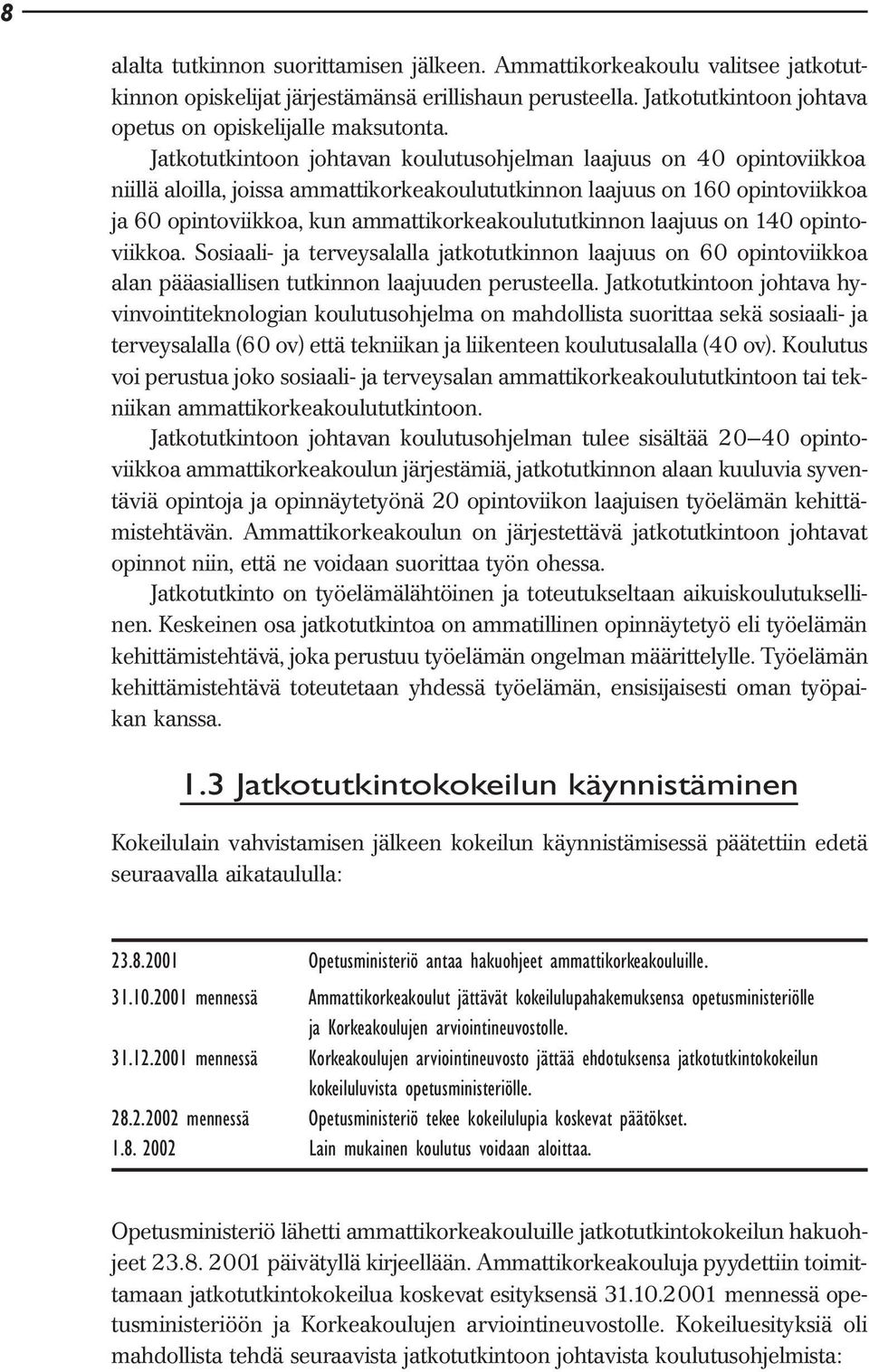 8

alalta tutkinnon suorittamisen jälkeen. Ammattikorkeakoulu valitsee jatkotutkinnon opiskelijat järjestämänsä erillishaun perusteella. Jatkotutkintoon johtava opetus on opiskelijalle maksutonta.

Jatkotutkintoon johtavan koulutusohjelman laajuus on 40 opintoviikkoa niillä aloilla, joissa ammattikorkeakoulututkinnon laajuus on 160 opintoviikkoa ja 60 opintoviikkoa, kun ammattikorkeakoulututkinnon laajuus on 140 opintoviikkoa. Sosiaali- ja terveysalalla jatkotutkinnon laajuus on 60 opintoviikkoa alan pääasiallisen tutkinnon laajuuden perusteella. Jatkotutkintoon johtava hyvinvointiteknologian koulutusohjelma on mahdollista suorittaa sekä sosiaali- ja terveysalalla (60 ov) että tekniikan ja liikenteen koulutusalalla (40 ov). Koulutus voi perustua joko sosiaali- ja terveysalan ammattikorkeakoulututkintoon tai tekniikan ammattikorkeakoulututkintoon.

Jatkotutkintoon johtavan koulutusohjelman tulee sisältää 20–40 opintoviikkoa ammattikorkeakoulun järjestämiä, jatkotutkinnon alaan kuuluvia syventäviä opintoja ja opinnäytetyönä 20 opintoviikon laajuisen työelämän kehittämistehtävän. Ammattikorkeakoulun on järjestettävä jatkotutkintoon johtavat opinnot niin, että ne voidaan suorittaa työn ohessa.

Jatkotutkinto on työelämälähtöinen ja toteutukseltaan aikuiskoulutuksellinen. Keskeinen osa jatkotutkintoa on ammatillinen opinnäytetyö eli työelämän kehittämistehtävä, joka perustuu työelämän ongelman määrittelylle. Työelämän kehittämistehtävä toteutetaan yhdessä työelämän, ensisijaisesti oman työpaikan kanssa.

1.3 Jatkotutkintokokeilun käynnistäminen

Kokeilulain vahvistamisen jälkeen kokeilun käynnistämisessä päätettiin edetä seuraavalla aikataululla:

| | |
|---|---|
| 23.8.2001 | Opetusministeriö antaa hakuohjeet ammattikorkeakouluille. |
| 31.10.2001 mennessä | Ammattikorkeakoulut jättävät kokeilulupahakemuksensa opetusministeriölle ja Korkeakoulujen arviointineuvostolle. |
| 31.12.2001 mennessä | Korkeakoulujen arviointineuvosto jättää ehdotuksensa jatkotutkintokokeilun kokeiluluvista opetusministeriölle. |
| 28.2.2002 mennessä | Opetusministeriö tekee kokeilulupia koskevat päätökset. |
| 1.8. 2002 | Lain mukainen koulutus voidaan aloittaa. |

Opetusministeriö lähetti ammattikorkeakouluille jatkotutkintokokeilun hakuohjeet 23.8. 2001 päivätyllä kirjeellään. Ammattikorkeakouluja pyydettiin toimittamaan jatkotutkintokokeilua koskevat esityksensä 31.10.2001 mennessä opetusministeriöön ja Korkeakoulujen arviointineuvostolle. Kokeiluesityksiä oli mahdollista tehdä seuraavista jatkotutkintoon johtavista koulutusohjelmista: